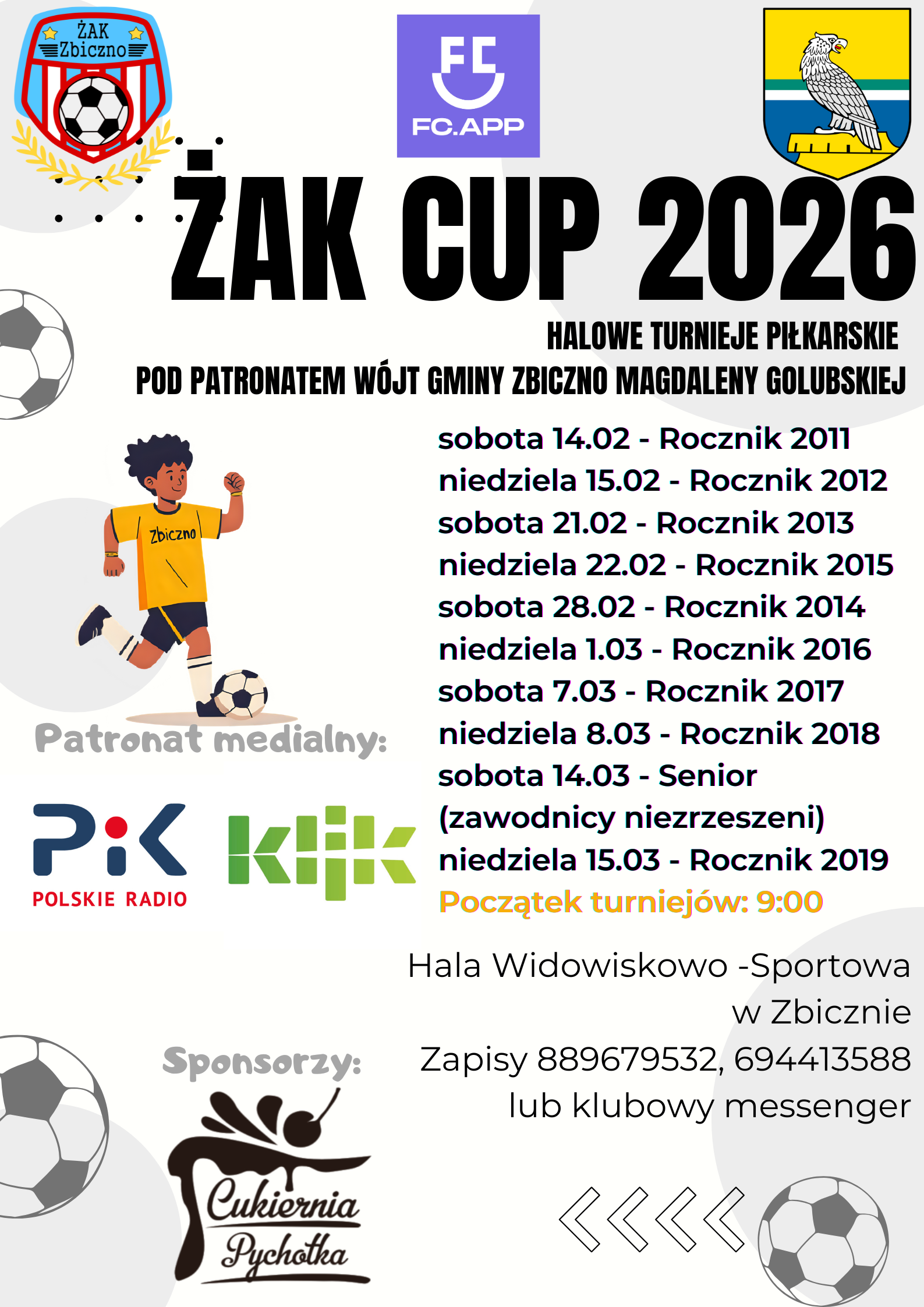 ŻAK Zbiczno

FC
FC.APP

ŻAK CUP 2026

HALOWE TURNIEJE PIŁKARSKIE
POD PATRONATEM WÓJT GMINY ZBICZNO MAGDALENY GOLUBSKIEJ

Zbiczno

sobota 14.02 - Rocznik 2011
niedziela 15.02 - Rocznik 2012
sobota 21.02 - Rocznik 2013
niedziela 22.02 - Rocznik 2015
sobota 28.02 - Rocznik 2014
niedziela 1.03 - Rocznik 2016
sobota 7.03 - Rocznik 2017
niedziela 8.03 - Rocznik 2018
sobota 14.03 - Senior (zawodnicy niezrzeszeni)
niedziela 15.03 - Rocznik 2019
Początek turniejów: 9:00

Patronat medialny:

PiK
POLSKIE RADIO

klik

Hala Widowiskowo -Sportowa w Zbicznie
Zapisy 889679532, 694413588 lub klubowy messenger

Sponsorzy:

Cukiernia Pychotka